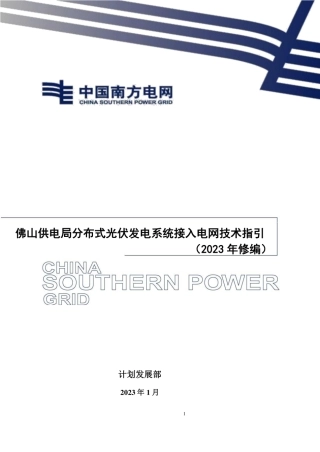 中国南方电网
CHINA SOUTHERN POWER GRID

佛山供电局分布式光伏发电系统接入电网技术指引
（2023 年修编）

CHINA
SOUTHERN POWER
GRID

计划发展部

2023 年 1 月

1